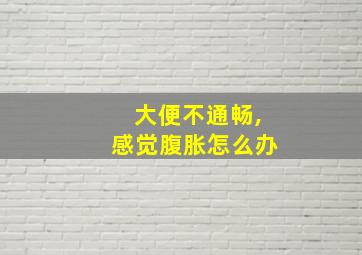 大便不通畅，
感觉腹胀怎么办